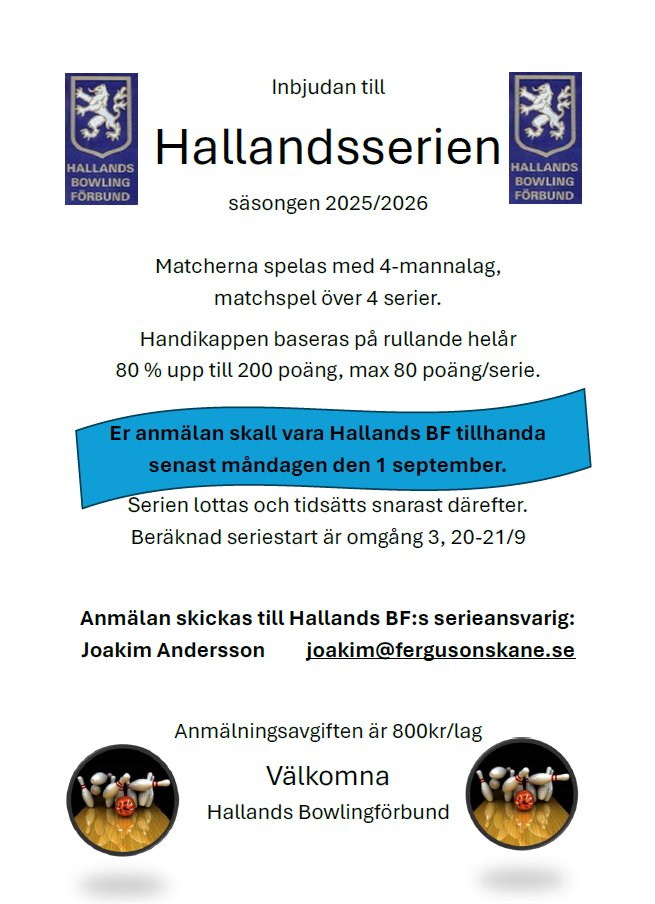 HALLANDS BOWLING FÖRBUND

Inbjudan till

Hallandsserien

säsongen 2025/2026

HALLANDS BOWLING FÖRBUND

Matcherna spelas med 4-mannalag, matchspel över 4 serier.

Handikappen baseras på rullande helår 80 % upp till 200 poäng, max 80 poäng/serie.

Er anmälan skall vara Hallands BF tillhanda senast måndagen den 1 september.

Serien lottas och tidsätts snarast därefter. Beräknad seriestart är omgång 3, 20-21/9

Anmälan skickas till Hallands BF:s serieansvarig:
Joakim Andersson joakim@fergusonskane.se

Anmälningsavgiften är 800kr/lag

Välkomna
Hallands Bowlingförbund